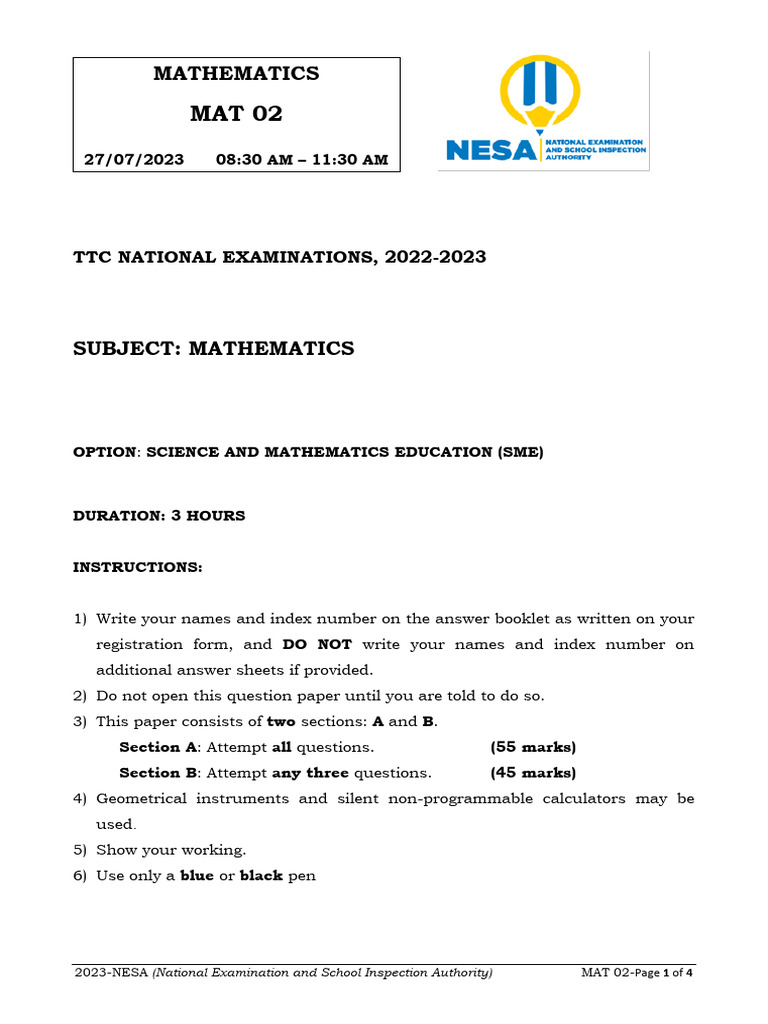 MATHEMATICS

MAT 02

27/07/2023 08:30 AM – 11:30 AM

NESA NATIONAL EXAMINATION AND SCHOOL INSPECTION AUTHORITY

TTC NATIONAL EXAMINATIONS, 2022-2023

SUBJECT: MATHEMATICS

OPTION: SCIENCE AND MATHEMATICS EDUCATION (SME)

DURATION: 3 HOURS

INSTRUCTIONS:

1) Write your names and index number on the answer booklet as written on your registration form, and DO NOT write your names and index number on additional answer sheets if provided.
2) Do not open this question paper until you are told to do so.
3) This paper consists of two sections: A and B.
Section A: Attempt all questions. (55 marks)
Section B: Attempt any three questions. (45 marks)
4) Geometrical instruments and silent non-programmable calculators may be used.
5) Show your working.
6) Use only a blue or black pen

2023-NESA (National Examination and School Inspection Authority) MAT 02-Page 1 of 4